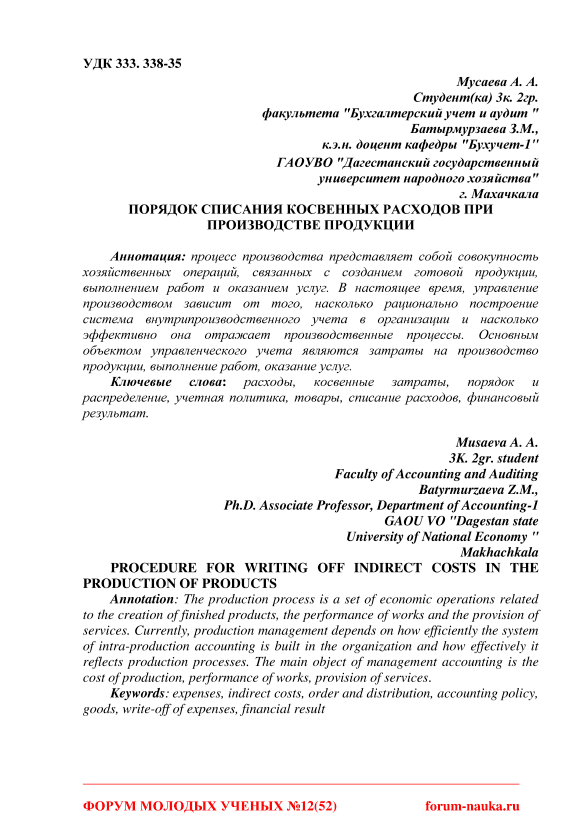 УДК 333. 338-35

Мусаева А. А.
Студент(ка) 3к. 2гр.
факультета "Бухгалтерский учет и аудит "
Батырмурзаева З.М.,
к.э.н. доцент кафедры "Бухучет-1"
ГАОУВО "Дагестанский государственный университет народного хозяйства"
г. Махачкала

ПОРЯДОК СПИСАНИЯ КОСВЕННЫХ РАСХОДОВ ПРИ ПРОИЗВОДСТВЕ ПРОДУКЦИИ

Аннотация: процесс производства представляет собой совокупность хозяйственных операций, связанных с созданием готовой продукции, выполнением работ и оказанием услуг. В настоящее время, управление производством зависит от того, насколько рационально построение система внутрипроизводственного учета в организации и насколько эффективно она отражает производственные процессы. Основным объектом управленческого учета являются затраты на производство продукции, выполнение работ, оказание услуг.

Ключевые слова: расходы, косвенные затраты, порядок и распределение, учетная политика, товары, списание расходов, финансовый результат.

Musaeva A. A.
3K. 2gr. student
Faculty of Accounting and Auditing
Batyrmurzaeva Z.M.,
Ph.D. Associate Professor, Department of Accounting-1
GAOU VO "Dagestan state University of National Economy "
Makhachkala

PROCEDURE FOR WRITING OFF INDIRECT COSTS IN THE PRODUCTION OF PRODUCTS

Annotation: The production process is a set of economic operations related to the creation of finished products, the performance of works and the provision of services. Currently, production management depends on how efficiently the system of intra-production accounting is built in the organization and how effectively it reflects production processes. The main object of management accounting is the cost of production, performance of works, provision of services.

Keywords: expenses, indirect costs, order and distribution, accounting policy, goods, write-off of expenses, financial result

ФОРУМ МОЛОДЫХ УЧЕНЫХ №12(52) forum-nauka.ru